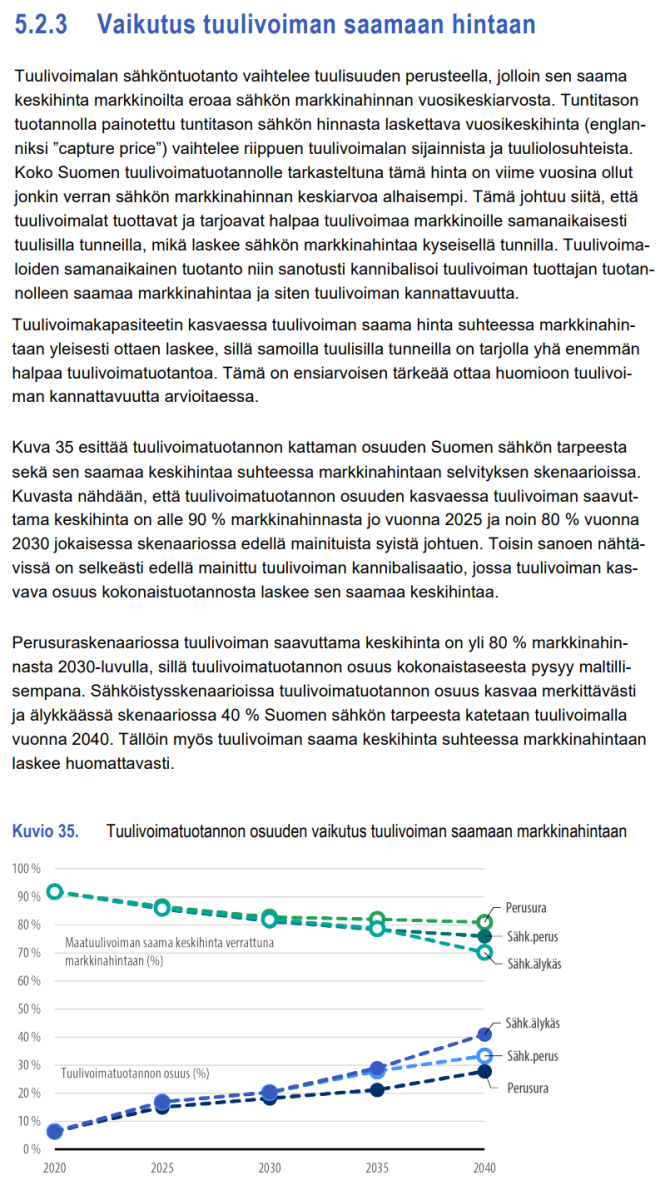 5.2.3 Vaikutus tuulivoiman saamaan hintaan

Tuulivoimalan sähköntuotanto vaihtelee tuulisuuden perusteella, jolloin sen saama keskihinta markkinoilta eroaa sähkön markkinahinnan vuosikeskiarvosta. Tuntitason tuotannolla painotettu tuntitason sähkön hinnasta laskettava vuosikeskihinta (englanniksi "capture price") vaihtelee riippuen tuulivoimalan sijainnista ja tuuliolosuhteista. Koko Suomen tuulivoimatuotannolle tarkasteltuna tämä hinta on viime vuosina ollut jonkin verran sähkön markkinahinnan keskiarvoa alhaisempi. Tämä johtuu siitä, että tuulivoimalat tuottavat ja tarjoavat halpaa tuulivoimaa markkinoille samanaikaisesti tuulisilla tunneilla, mikä laskee sähkön markkinahintaa kyseisellä tunnilla. Tuulivoimaloiden samanaikainen tuotanto niin sanotusti kannibalisoi tuulivoiman tuottajan tuotannolleen saamaa markkinahintaa ja siten tuulivoiman kannattavuutta.

Tuulivoimakapasiteetin kasvaessa tuulivoiman saama hinta suhteessa markkinahintaan yleisesti ottaen laskee, sillä samoilla tuulisilla tunneilla on tarjolla yhä enemmän halpaa tuulivoimatuotantoa. Tämä on ensiarvoisen tärkeää ottaa huomioon tuulivoiman kannattavuutta arvioitaessa.

Kuva 35 esittää tuulivoimatuotannon kattaman osuuden Suomen sähkön tarpeesta sekä sen saamaa keskihintaa suhteessa markkinahintaan selvityksen skenaarioissa. Kuvasta nähdään, että tuulivoimatuotannon osuuden kasvaessa tuulivoiman saavuttama keskihinta on alle 90 % markkinahinnasta jo vuonna 2025 ja noin 80 % vuonna 2030 jokaisessa skenaariossa edellä mainituista syistä johtuen. Toisin sanoen nähtävissä on selkeästi edellä mainittu tuulivoiman kannibalisaatio, jossa tuulivoiman kasvava osuus kokonaistuotannosta laskee sen saamaa keskihintaa.

Perusuraskenaariossa tuulivoiman saavuttama keskihinta on yli 80 % markkinahinnasta 2030-luvulla, sillä tuulivoimatuotannon osuus kokonaistaseesta pysyy maltillisempana. Sähköistysskenaarioissa tuulivoimatuotannon osuus kasvaa merkittävästi ja älykkäässä skenaariossa 40 % Suomen sähkön tarpeesta katetaan tuulivoimalla vuonna 2040. Tällöin myös tuulivoiman saama keskihinta suhteessa markkinahintaan laskee huomattavasti.

Kuvio 35. Tuulivoimatuotannon osuuden vaikutus tuulivoiman saamaan markkinahintaan

100 %
90 %
80 %
70 %
60 %
50 %
40 %
30 %
20 %
10 %
0 %

Maatuulivoiman saama keskihinta verrattuna markkinahintaan (%)
Perusura
Sähk.perus
Sähk.älykäs

Tuulivoimatuotannon osuus (%)
Sähk.älykäs
Sähk.perus
Perusura

2020 2025 2030 2035 2040